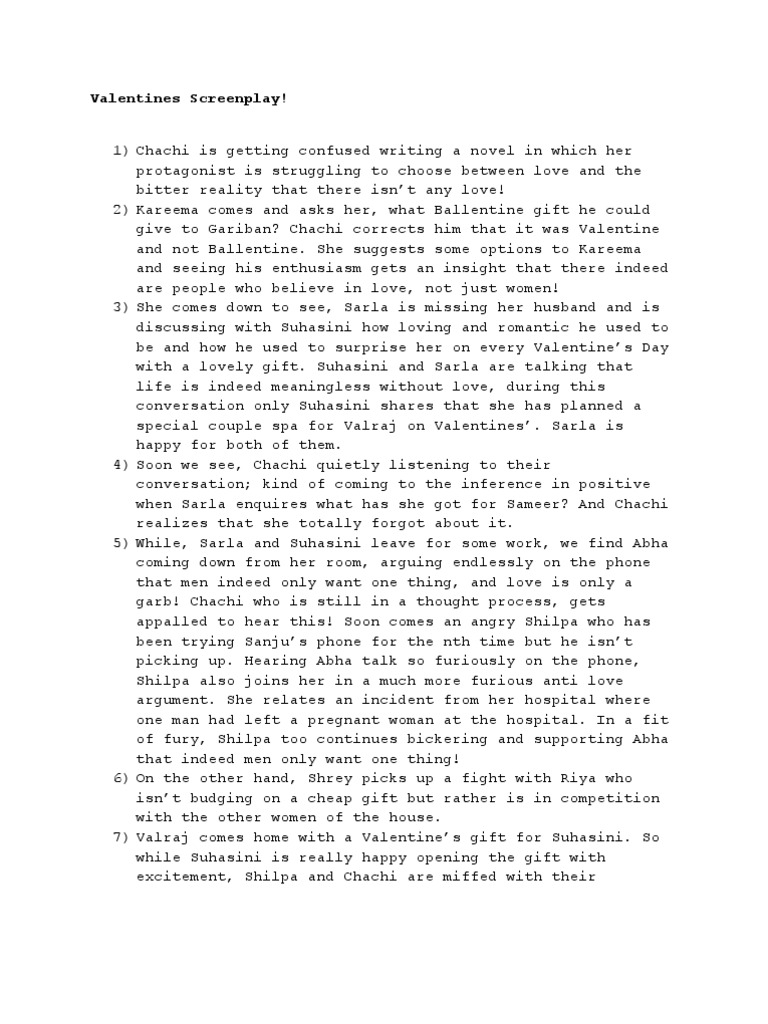 Valentines Screenplay!

1) Chachi is getting confused writing a novel in which her protagonist is struggling to choose between love and the bitter reality that there isn't any love!
2) Kareema comes and asks her, what Ballentine gift he could give to Gariban? Chachi corrects him that it was Valentine and not Ballentine. She suggests some options to Kareema and seeing his enthusiasm gets an insight that there indeed are people who believe in love, not just women!
3) She comes down to see, Sarla is missing her husband and is discussing with Suhasini how loving and romantic he used to be and how he used to surprise her on every Valentine's Day with a lovely gift. Suhasini and Sarla are talking that life is indeed meaningless without love, during this conversation only Suhasini shares that she has planned a special couple spa for Valraj on Valentines'. Sarla is happy for both of them.
4) Soon we see, Chachi quietly listening to their conversation; kind of coming to the inference in positive when Sarla enquires what has she got for Sameer? And Chachi realizes that she totally forgot about it.
5) While, Sarla and Suhasini leave for some work, we find Abha coming down from her room, arguing endlessly on the phone that men indeed only want one thing, and love is only a garb! Chachi who is still in a thought process, gets appalled to hear this! Soon comes an angry Shilpa who has been trying Sanju's phone for the nth time but he isn't picking up. Hearing Abha talk so furiously on the phone, Shilpa also joins her in a much more furious anti love argument. She relates an incident from her hospital where one man had left a pregnant woman at the hospital. In a fit of fury, Shilpa too continues bickering and supporting Abha that indeed men only want one thing!
6) On the other hand, Shrey picks up a fight with Riya who isn't budging on a cheap gift but rather is in competition with the other women of the house.
7) Valraj comes home with a Valentine's gift for Suhasini. So while Suhasini is really happy opening the gift with excitement, Shilpa and Chachi are miffed with their